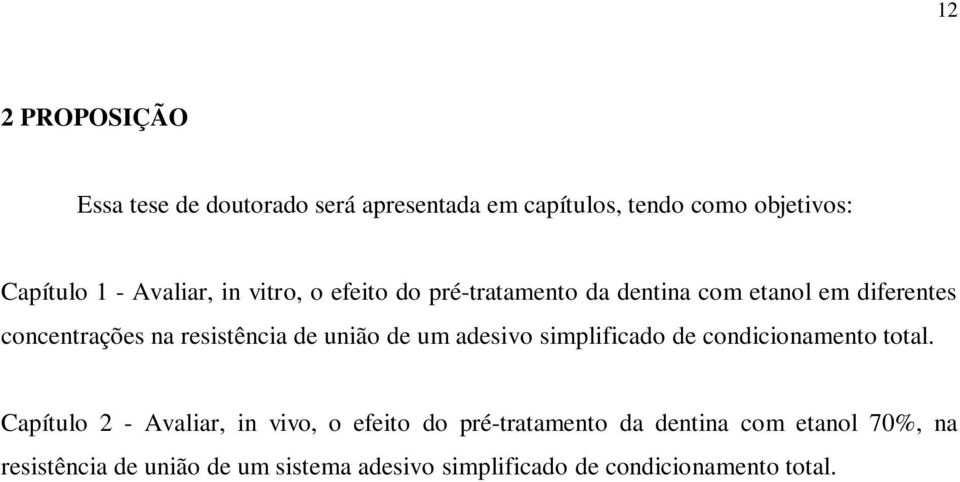 12

2 PROPOSIÇÃO

Essa tese de doutorado será apresentada em capítulos, tendo como objetivos:

Capítulo 1 - Avaliar, in vitro, o efeito do pré-tratamento da dentina com etanol em diferentes concentrações na resistência de união de um adesivo simplificado de condicionamento total.

Capítulo 2 - Avaliar, in vivo, o efeito do pré-tratamento da dentina com etanol 70%, na resistência de união de um sistema adesivo simplificado de condicionamento total.